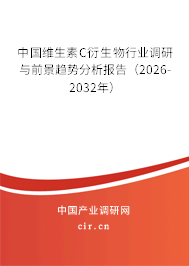 中国维生素C衍生物行业调研与前景趋势分析报告（2026-2032年）

中国产业调研网
cir.cn